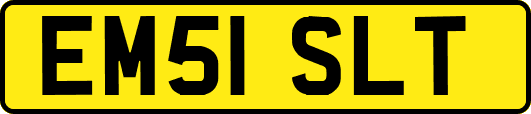 EM51 SLT